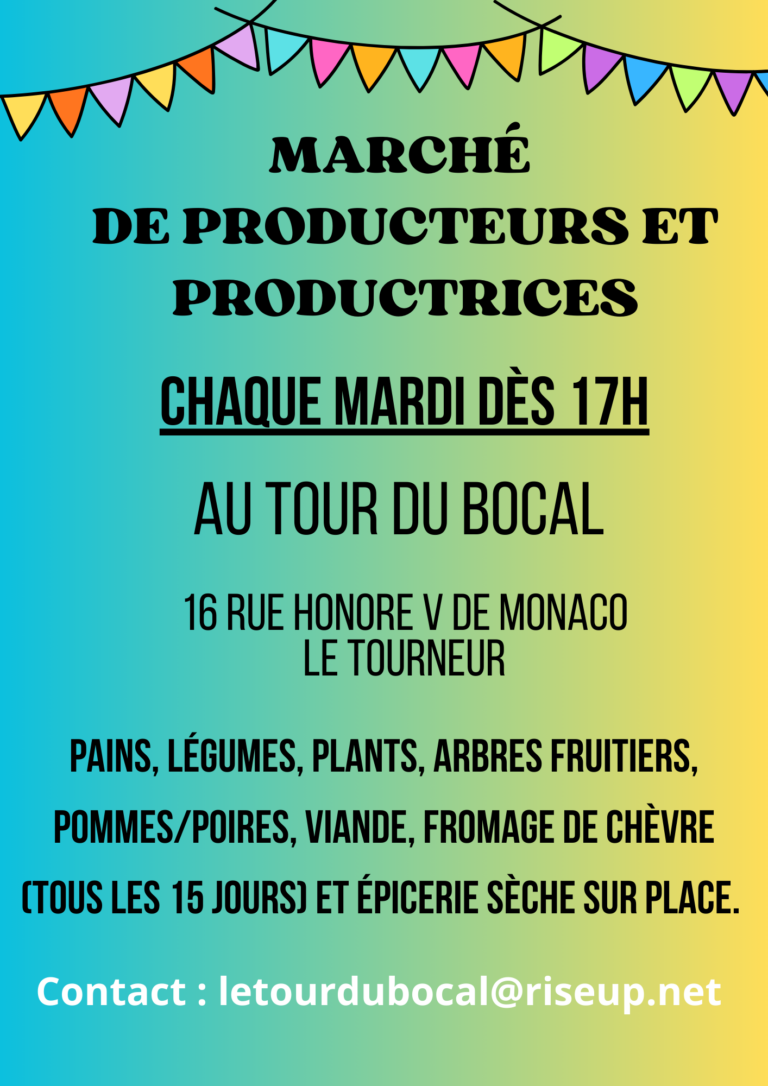 MARCHÉ
DE PRODUCTEURS ET PRODUCTRICES

CHAQUE MARDI DÈS 17H

AU TOUR DU BOCAL

16 RUE HONORE V DE MONACO
LE TOURNEUR

PAINS, LÉGUMES, PLANTS, ARBRES FRUITIERS, POMMES/POIRES, VIANDE, FROMAGE DE CHÈVRE (TOUS LES 15 JOURS) ET ÉPICERIE SÈCHE SUR PLACE.

Contact : letourdubocal@riseup.net